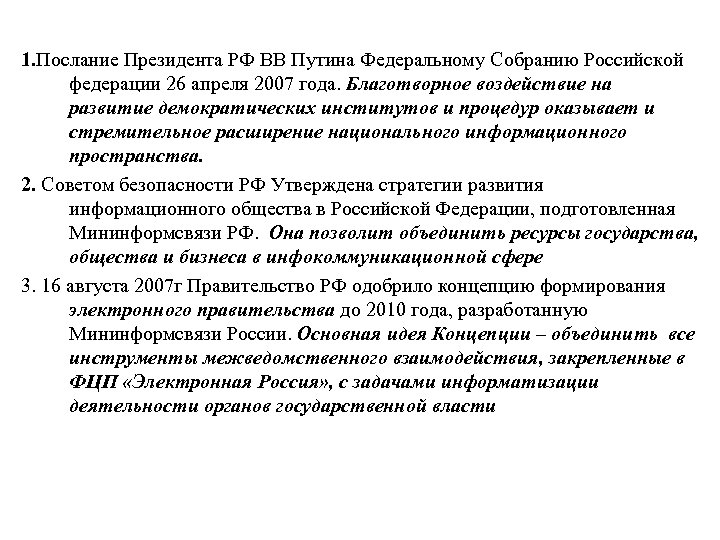 1.Послание Президента РФ ВВ Путина Федеральному Собранию Российской федерации 26 апреля 2007 года. Благотворное воздействие на развитие демократических институтов и процедур оказывает и стремительное расширение национального информационного пространства.

2. Советом безопасности РФ Утверждена стратегии развития информационного общества в Российской Федерации, подготовленная Мининформсвязи РФ. Она позволит объединить ресурсы государства, общества и бизнеса в инфокоммуникационной сфере

3. 16 августа 2007г Правительство РФ одобрило концепцию формирования электронного правительства до 2010 года, разработанную Мининформсвязи России. Основная идея Концепции – объединить все инструменты межведомственного взаимодействия, закрепленные в ФЦП «Электронная Россия», с задачами информатизации деятельности органов государственной власти